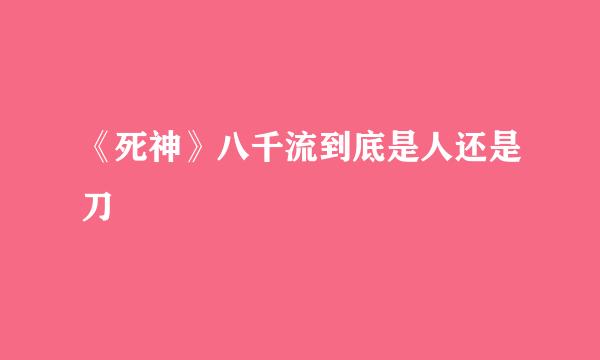 《死神》八千流到底是人还是刀